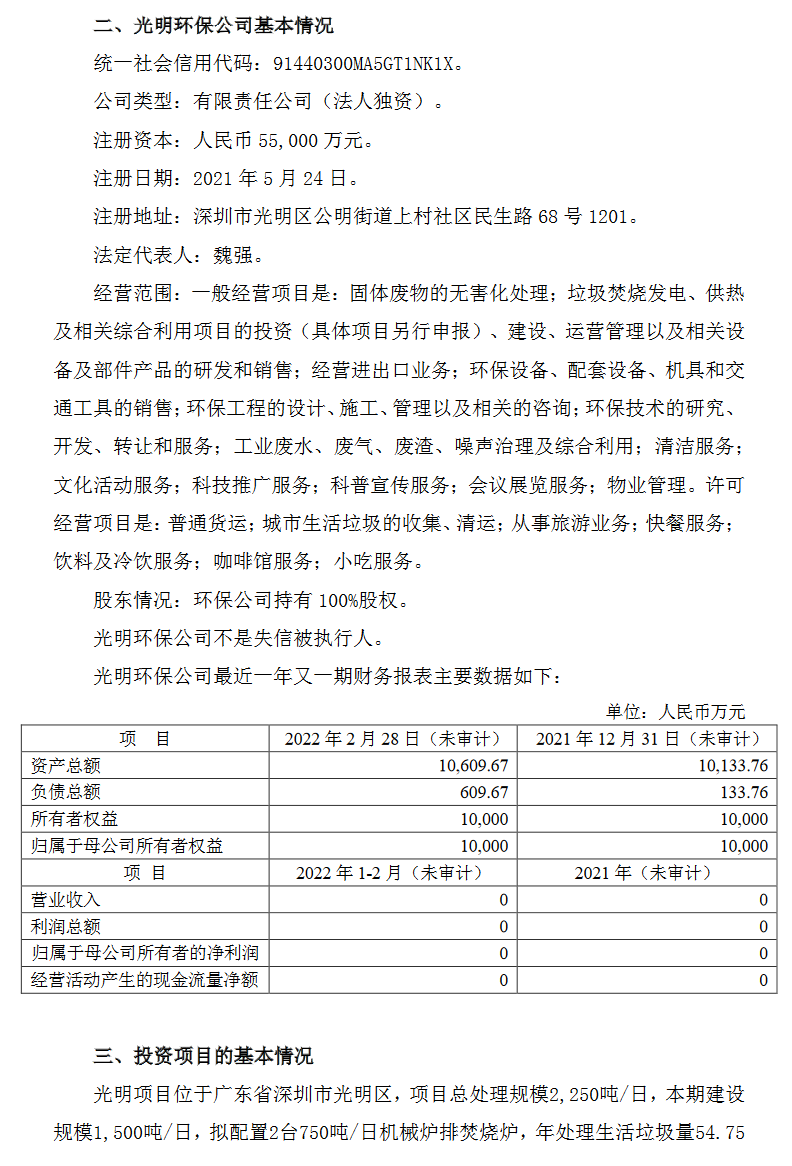 二、光明环保公司基本情况

统一社会信用代码：91440300MA5GT1NK1X。

公司类型：有限责任公司（法人独资）。

注册资本：人民币 55,000 万元。

注册日期：2021 年 5 月 24 日。

注册地址：深圳市光明区公明街道上村社区民生路 68 号 1201。

法定代表人：魏强。

经营范围：一般经营项目是：固体废物的无害化处理；垃圾焚烧发电、供热及相关综合利用项目的投资（具体项目另行申报）、建设、运营管理以及相关设备及部件产品的研发和销售；经营进出口业务；环保设备、配套设备、机具和交通工具的销售；环保工程的设计、施工、管理以及相关的咨询；环保技术的研究、开发、转让和服务；工业废水、废气、废渣、噪声治理及综合利用；清洁服务；文化活动服务；科技推广服务；科普宣传服务；会议展览服务；物业管理。许可经营项目是：普通货运；城市生活垃圾的收集、清运；从事旅游业务；快餐服务；饮料及冷饮服务；咖啡馆服务；小吃服务。

股东情况：环保公司持有 100%股权。

光明环保公司不是失信被执行人。

光明环保公司最近一年又一期财务报表主要数据如下：

单位：人民币万元

| 项 目 | 2022 年 2 月 28 日（未审计） | 2021 年 12 月 31 日（未审计） |
|---|---|---|
| 资产总额 | 10,609.67 | 10,133.76 |
| 负债总额 | 609.67 | 133.76 |
| 所有者权益 | 10,000 | 10,000 |
| 归属于母公司所有者权益 | 10,000 | 10,000 |
| 项 目 | 2022 年 1-2 月（未审计） | 2021 年（未审计） |
| 营业收入 | 0 | 0 |
| 利润总额 | 0 | 0 |
| 归属于母公司所有者的净利润 | 0 | 0 |
| 经营活动产生的现金流量净额 | 0 | 0 |

三、投资项目的基本情况

光明项目位于广东省深圳市光明区，项目总处理规模2,250吨/日，本期建设规模1,500吨/日，拟配置2台750吨/日机械炉排焚烧炉，年处理生活垃圾量54.75